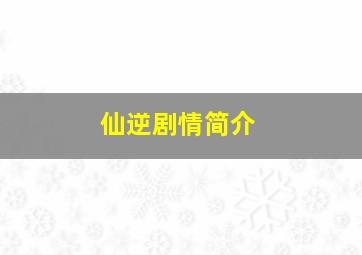 仙逆剧情简介